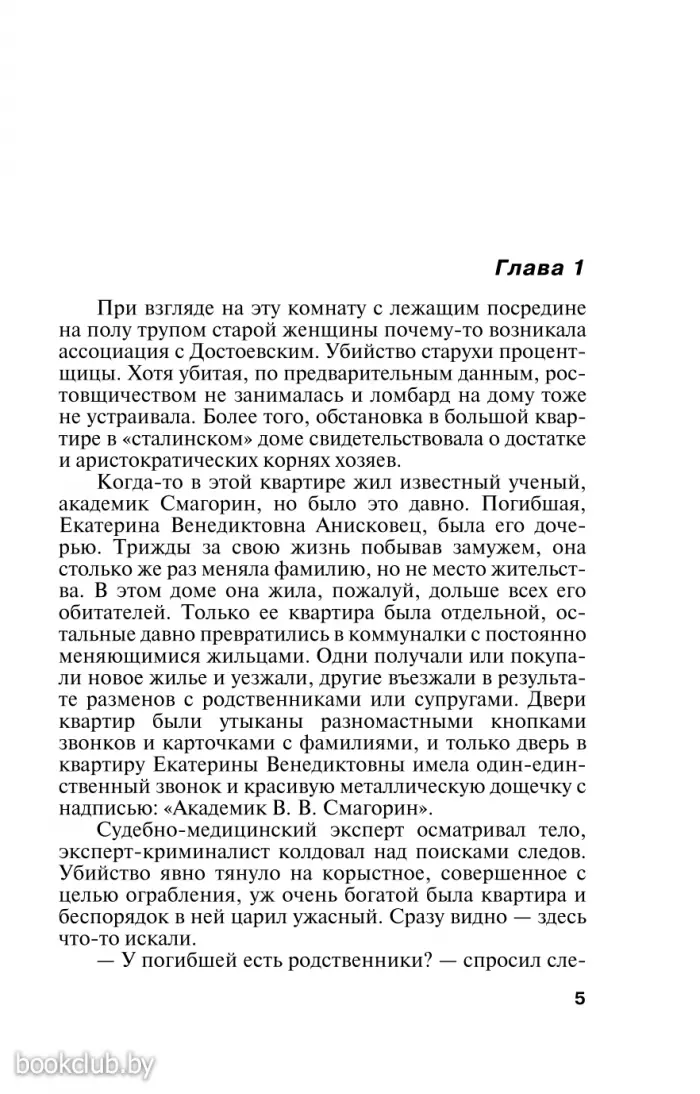 Глава 1

При взгляде на эту комнату с лежащим посредине на полу трупом старой женщины почему-то возникала ассоциация с Достоевским. Убийство старухи процентщицы. Хотя убитая, по предварительным данным, ростовщичеством не занималась и ломбард на дому тоже не устраивала. Более того, обстановка в большой квартире в «сталинском» доме свидетельствовала о достатке и аристократических корнях хозяев.

Когда-то в этой квартире жил известный ученый, академик Смагорин, но было это давно. Погибшая, Екатерина Венедиктовна Анисковец, была его дочерью. Трижды за свою жизнь побывав замужем, она столько же раз меняла фамилию, но не место жительства. В этом доме она жила, пожалуй, дольше всех его обитателей. Только ее квартира была отдельной, остальные давно превратились в коммуналки с постоянно меняющимися жильцами. Одни получали или покупали новое жилье и уезжали, другие въезжали в результате разменов с родственниками или супругами. Двери квартир были утыканы разномастными кнопками звонков и карточками с фамилиями, и только дверь в квартиру Екатерины Венедиктовны имела один-единственный звонок и красивую металлическую дощечку с надписью: «Академик В. В. Смагорин».

Судебно-медицинский эксперт осматривал тело, эксперт-криминалист колдовал над поисками следов. Убийство явно тянуло на корыстное, совершенное с целью ограбления, уж очень богатой была квартира и беспорядок в ней царил ужасный. Сразу видно — здесь что-то искали.

— У погибшей есть родственники? — спросил сле-

5

bookclub.by